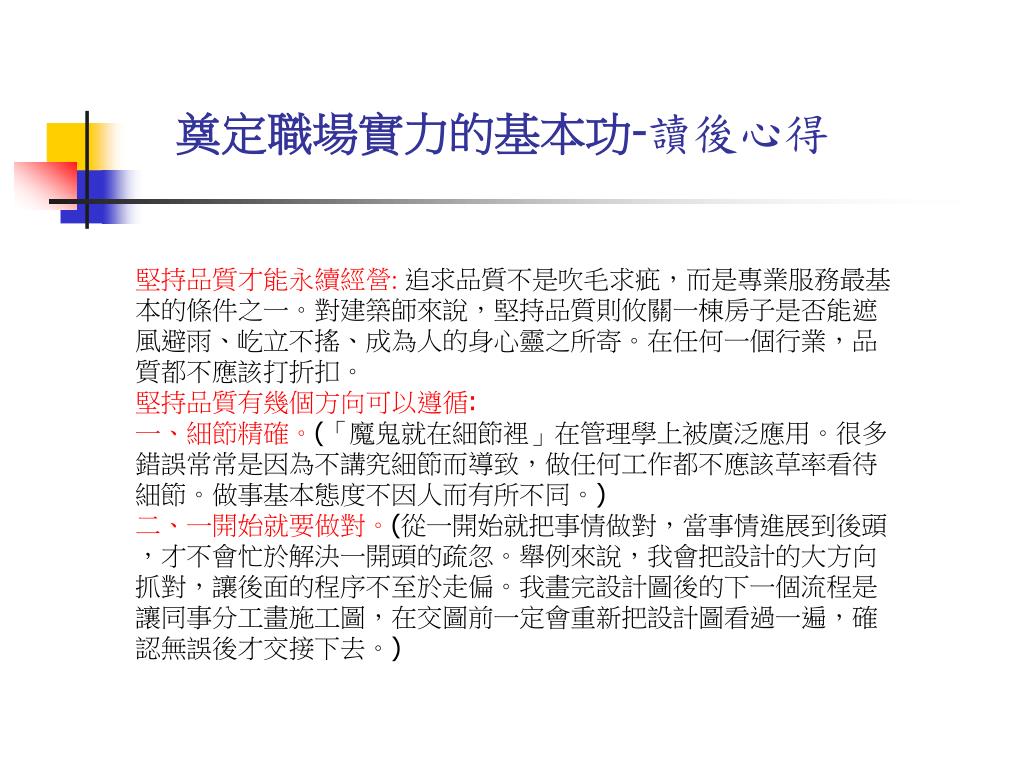 奠定職場實力的基本功-讀後心得

堅持品質才能永續經營: 追求品質不是吹毛求疵，而是專業服務最基本的條件之一。對建築師來說，堅持品質則攸關一棟房子是否能遮風避雨、屹立不搖、成為人的身心靈之所寄。在任何一個行業，品質都不應該打折扣。
堅持品質有幾個方向可以遵循:
一、細節精確。(「魔鬼就在細節裡」在管理學上被廣泛應用。很多錯誤常常是因為不講究細節而導致，做任何工作都不應該草率看待細節。做事基本態度不因人而有所不同。)
二、一開始就要做對。(從一開始就把事情做對，當事情進展到後頭，才不會忙於解決一開頭的疏忽。舉例來說，我會把設計的大方向抓對，讓後面的程序不至於走偏。我畫完設計圖後的下一個流程是讓同事分工畫施工圖，在交圖前一定會重新把設計圖看過一遍，確認無誤後才交接下去。)